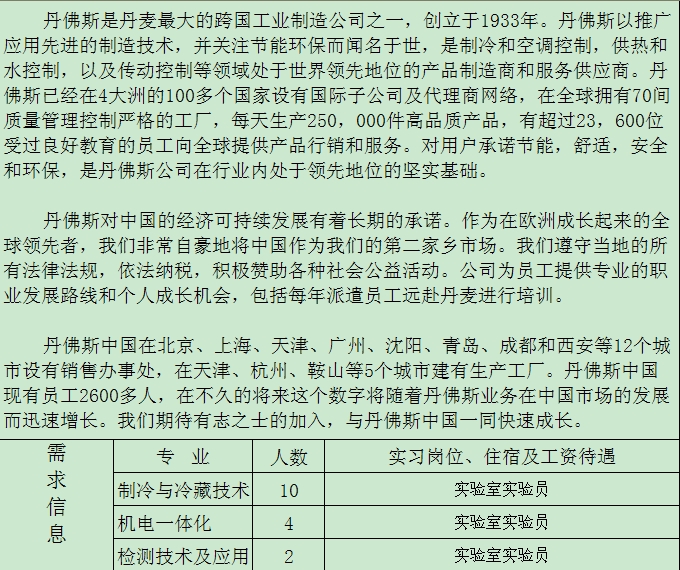 丹佛斯是丹麦最大的跨国工业制造公司之一，创立于1933年。丹佛斯以推广应用先进的制造技术，并关注节能环保而闻名于世，是制冷和空调控制，供热和水控制，以及传动控制等领域处于世界领先地位的产品制造商和服务供应商。丹佛斯已经在4大洲的100多个国家设有国际子公司及代理商网络，在全球拥有70间质量管理控制严格的工厂，每天生产250，000件高品质产品，有超过23，600位受过良好教育的员工向全球提供产品行销和服务。对用户承诺节能，舒适，安全和环保，是丹佛斯公司在行业内处于领先地位的坚实基础。

丹佛斯对中国的经济可持续发展有着长期的承诺。作为在欧洲成长起来的全球领先者，我们非常自豪地将中国作为我们的第二家乡市场。我们遵守当地的所有法律法规，依法纳税，积极赞助各种社会公益活动。公司为员工提供专业的职业发展路线和个人成长机会，包括每年派遣员工远赴丹麦进行培训。

丹佛斯中国在北京、上海、天津、广州、沈阳、青岛、成都和西安等12个城市设有销售办事处，在天津、杭州、鞍山等5个城市建有生产工厂。丹佛斯中国现有员工2600多人，在不久的将来这个数字将随着丹佛斯业务在中国市场的发展而迅速增长。我们期待有志之士的加入，与丹佛斯中国一同快速成长。

| 需求信息 | 专　业 | 人数 | 实习岗位、住宿及工资待遇 |
|---|---|---|---|
| | 制冷与冷藏技术 | 10 | 实验室实验员 |
| | 机电一体化 | 4 | 实验室实验员 |
| | 检测技术及应用 | 2 | 实验室实验员 |